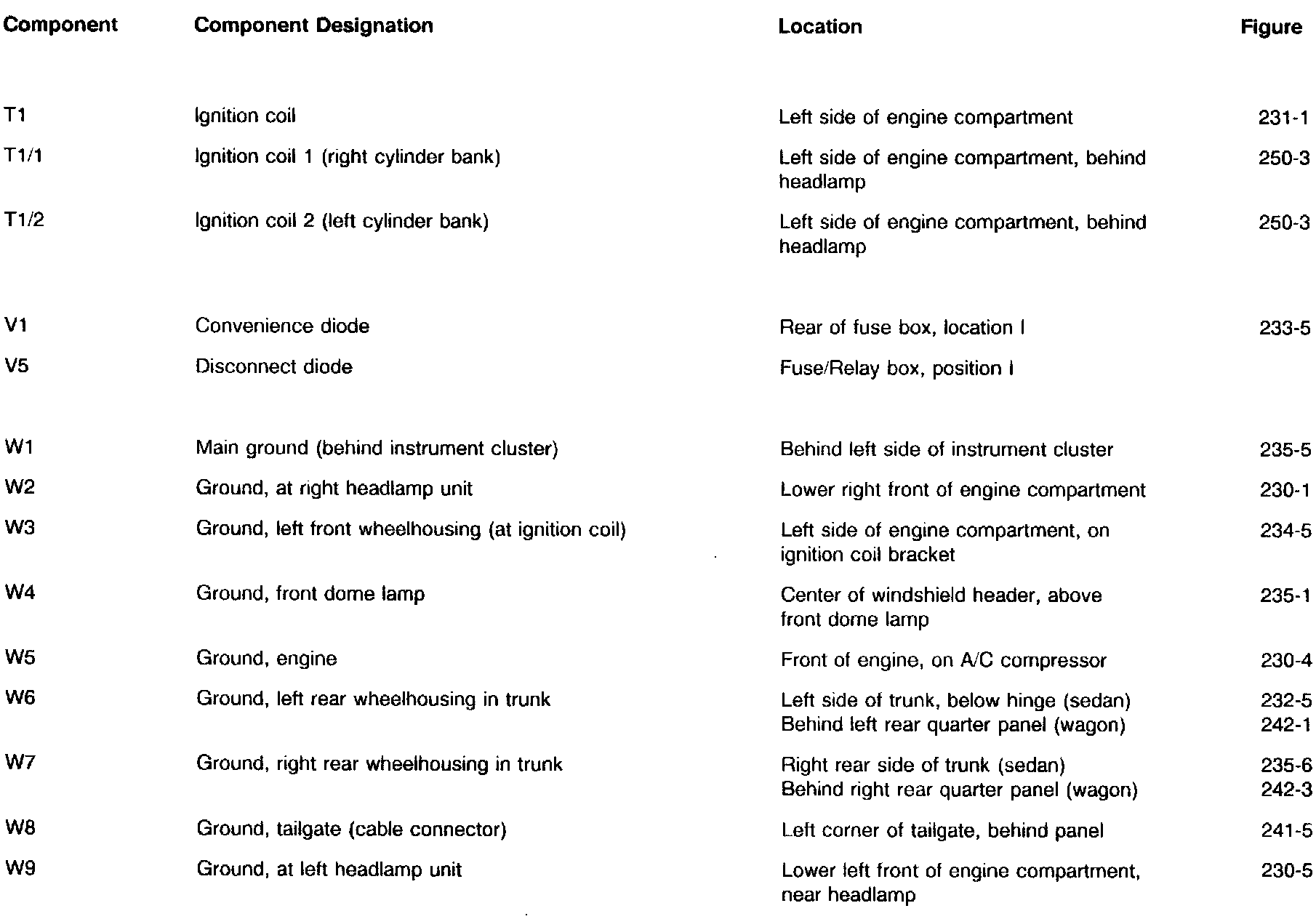 | Component | Component Designation | Location | Figure |
|---|---|---|---|
| T1 | Ignition coil | Left side of engine compartment | 231-1 |
| T1/1 | Ignition coil 1 (right cylinder bank) | Left side of engine compartment, behind headlamp | 250-3 |
| T1/2 | Ignition coil 2 (left cylinder bank) | Left side of engine compartment, behind headlamp | 250-3 |
| V1 | Convenience diode | Rear of fuse box, location I | 233-5 |
| V5 | Disconnect diode | Fuse/Relay box, position I | |
| W1 | Main ground (behind instrument cluster) | Behind left side of instrument cluster | 235-5 |
| W2 | Ground, at right headlamp unit | Lower right front of engine compartment | 230-1 |
| W3 | Ground, left front wheelhousing (at ignition coil) | Left side of engine compartment, on ignition coil bracket | 234-5 |
| W4 | Ground, front dome lamp | Center of windshield header, above front dome lamp | 235-1 |
| W5 | Ground, engine | Front of engine, on A/C compressor | 230-4 |
| W6 | Ground, left rear wheelhousing in trunk | Left side of trunk, below hinge (sedan) Behind left rear quarter panel (wagon) | 232-5 242-1 |
| W7 | Ground, right rear wheelhousing in trunk | Right rear side of trunk (sedan) Behind right rear quarter panel (wagon) | 235-6 242-3 |
| W8 | Ground, tailgate (cable connector) | Left corner of tailgate, behind panel | 241-5 |
| W9 | Ground, at left headlamp unit | Lower left front of engine compartment, near headlamp | 230-5 |